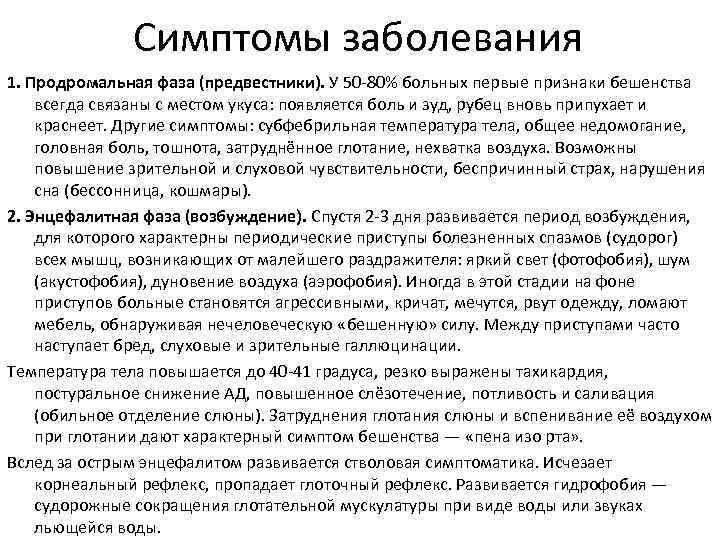 Симптомы заболевания

1. Продромальная фаза (предвестники). У 50-80% больных первые признаки бешенства всегда связаны с местом укуса: появляется боль и зуд, рубец вновь припухает и краснеет. Другие симптомы: субфебрильная температура тела, общее недомогание, головная боль, тошнота, затруднённое глотание, нехватка воздуха. Возможны повышение зрительной и слуховой чувствительности, беспричинный страх, нарушения сна (бессонница, кошмары).

2. Энцефалитная фаза (возбуждение). Спустя 2-3 дня развивается период возбуждения, для которого характерны периодические приступы болезненных спазмов (судорог) всех мышц, возникающих от малейшего раздражителя: яркий свет (фотофобия), шум (акустофобия), дуновение воздуха (аэрофобия). Иногда в этой стадии на фоне приступов больные становятся агрессивными, кричат, мечутся, рвут одежду, ломают мебель, обнаруживая нечеловеческую «бешенную» силу. Между приступами часто наступает бред, слуховые и зрительные галлюцинации.

Температура тела повышается до 40-41 градуса, резко выражены тахикардия, постуральное снижение АД, повышенное слёзотечение, потливость и саливация (обильное отделение слюны). Затруднения глотания слюны и вспенивание её воздухом при глотании дают характерный симптом бешенства — «пена изо рта».

Вслед за острым энцефалитом развивается стволовая симптоматика. Исчезает корнеальный рефлекс, пропадает глоточный рефлекс. Развивается гидрофобия — судорожные сокращения глотательной мускулатуры при виде воды или звуках льющейся воды.